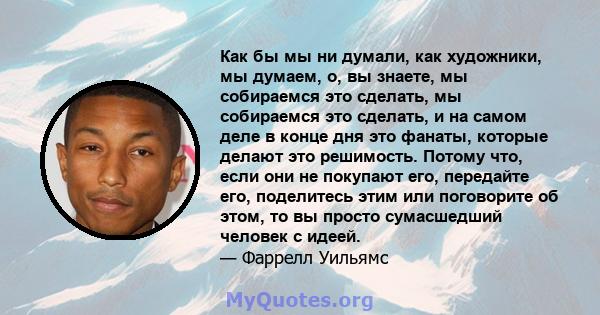 Как бы мы ни думали, как художники, мы думаем, о, вы знаете, мы собираемся это сделать, мы собираемся это сделать, и на самом деле в конце дня это фанаты, которые делают это решимость. Потому что, если они не покупают его, передайте его, поделитесь этим или поговорите об этом, то вы просто сумасшедший человек с идеей.
— Фаррелл Уильямс

MyQuotes.org